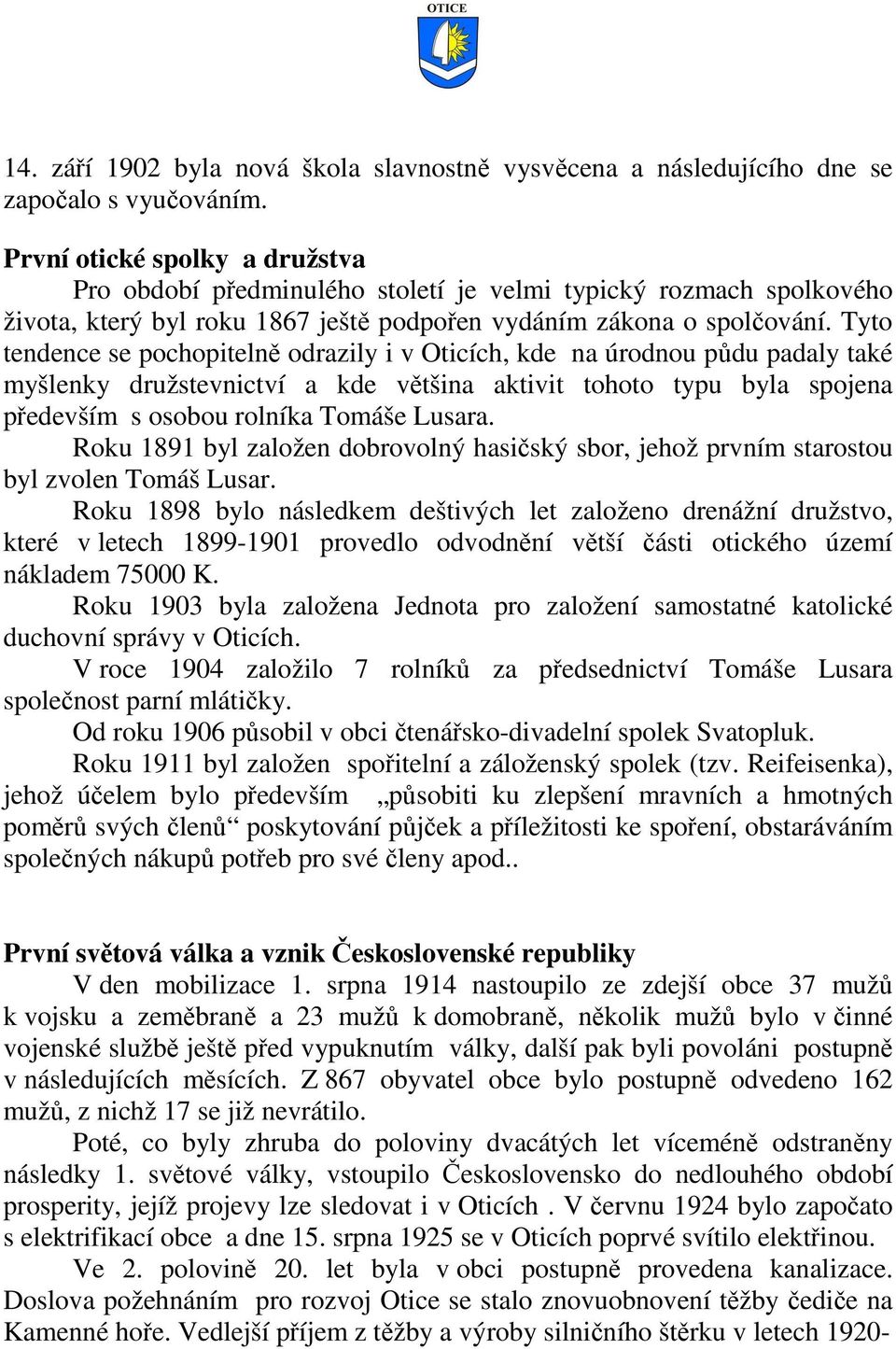 OTICE

14. září 1902 byla nová škola slavnostně vysvěcena a následujícího dne se započalo s vyučováním.

První otické spolky a družstva

Pro období předminulého století je velmi typický rozmach spolkového života, který byl roku 1867 ještě podpořen vydáním zákona o spolčování. Tyto tendence se pochopitelně odrazily i v Oticích, kde na úrodnou půdu padaly také myšlenky družstevnictví a kde většina aktivit tohoto typu byla spojena především s osobou rolníka Tomáše Lusara.

Roku 1891 byl založen dobrovolný hasičský sbor, jehož prvním starostou byl zvolen Tomáš Lusar.

Roku 1898 bylo následkem deštivých let založeno drenážní družstvo, které v letech 1899-1901 provedlo odvodnění větší části otického území nákladem 75000 K.

Roku 1903 byla založena Jednota pro založení samostatné katolické duchovní správy v Oticích.

V roce 1904 založilo 7 rolníků za předsednictví Tomáše Lusara společnost parní mlátičky.

Od roku 1906 působil v obci čtenářsko-divadelní spolek Svatopluk.

Roku 1911 byl založen spořitelní a záloženský spolek (tzv. Reifeisenka), jehož účelem bylo především „působiti ku zlepšení mravních a hmotných poměrů svých členů“ poskytování půjček a příležitosti ke spoření, obstaráváním společných nákupů potřeb pro své členy apod..

První světová válka a vznik Československé republiky

V den mobilizace 1. srpna 1914 nastoupilo ze zdejší obce 37 mužů k vojsku a zeměbraně a 23 mužů k domobraně, několik mužů bylo v činné vojenské službě ještě před vypuknutím války, další pak byli povoláni postupně v následujících měsících. Z 867 obyvatel obce bylo postupně odvedeno 162 mužů, z nichž 17 se již nevrátilo.

Poté, co byly zhruba do poloviny dvacátých let víceméně odstraněny následky 1. světové války, vstoupilo Československo do nedlouhého období prosperity, jejíž projevy lze sledovat i v Oticích . V červnu 1924 bylo započato s elektrifikací obce a dne 15. srpna 1925 se v Oticích poprvé svítilo elektřinou.

Ve 2. polovině 20. let byla v obci postupně provedena kanalizace. Doslova požehnáním pro rozvoj Otice se stalo znovuobnovení těžby čediče na Kamenné hoře. Vedlejší příjem z těžby a výroby silničního štěrku v letech 1920-